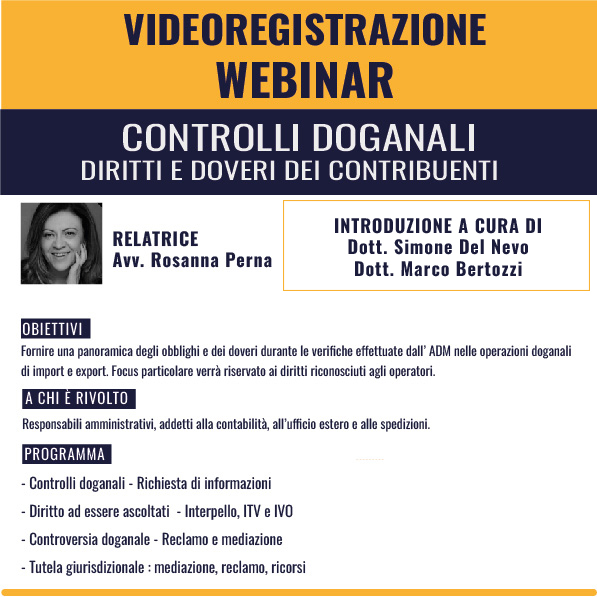 VIDEOREGISTRAZIONE
WEBINAR

CONTROLLI DOGANALI
DIRITTI E DOVERI DEI CONTRIBUENTI

RELATRICE
Avv. Rosanna Perna

INTRODUZIONE A CURA DI
Dott. Simone Del Nevo
Dott. Marco Bertozzi

OBIETTIVI

Fornire una panoramica degli obblighi e dei doveri durante le verifiche effettuate dall' ADM nelle operazioni doganali di import e export. Focus particolare verrà riservato ai diritti riconosciuti agli operatori.

A CHI È RIVOLTO

Responsabili amministrativi, addetti alla contabilità, all'ufficio estero e alle spedizioni.

PROGRAMMA

- Controlli doganali - Richiesta di informazioni

- Diritto ad essere ascoltati - Interpello, ITV e IVO

- Controversia doganale - Reclamo e mediazione

- Tutela giurisdizionale : mediazione, reclamo, ricorsi